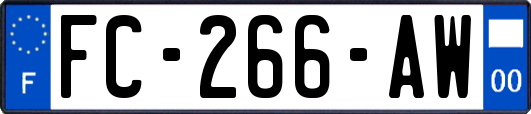 F
FC-266-AW
00